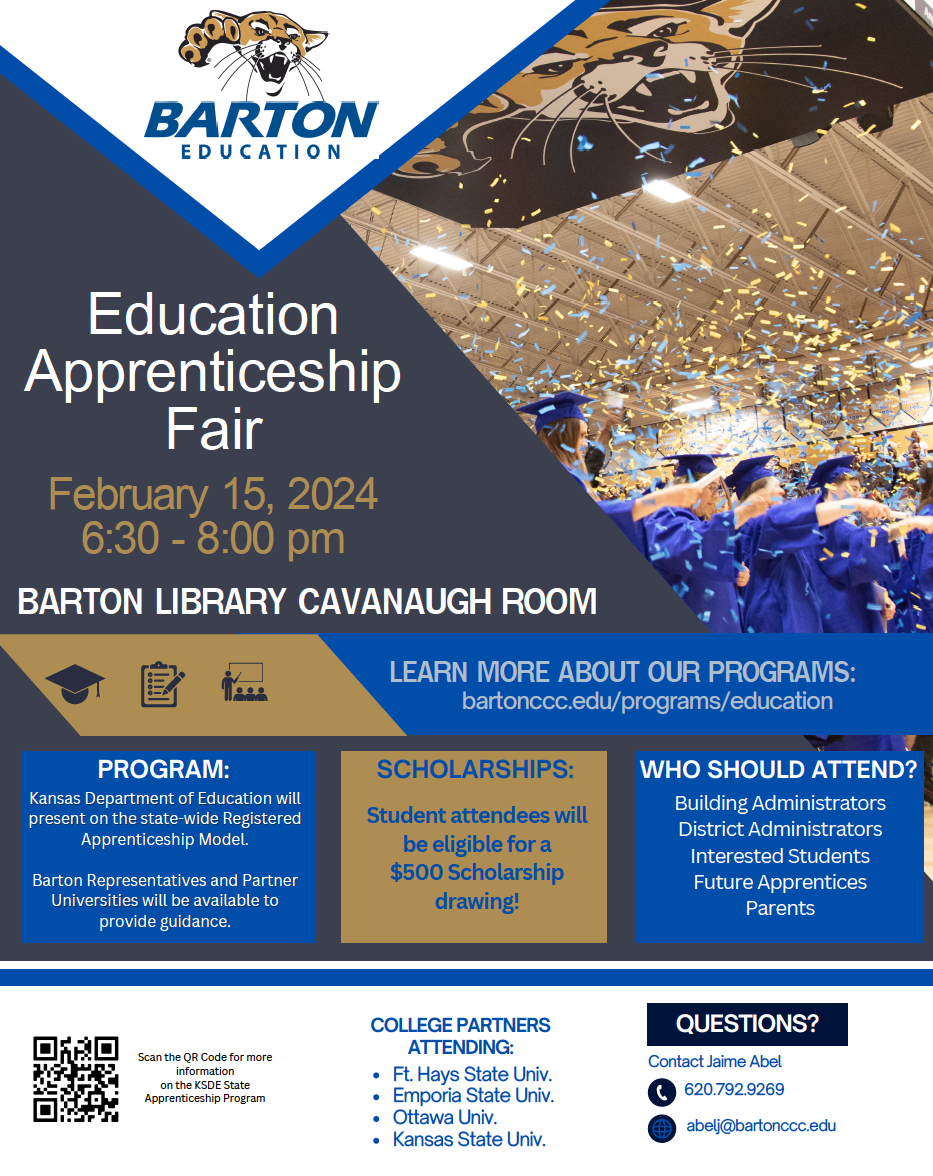 BARTON
EDUCATION

Education Apprenticeship Fair

February 15, 2024
6:30 - 8:00 pm

BARTON LIBRARY CAVANAUGH ROOM

LEARN MORE ABOUT OUR PROGRAMS:
bartonccc.edu/programs/education

PROGRAM:
Kansas Department of Education will present on the state-wide Registered Apprenticeship Model.

Barton Representatives and Partner Universities will be available to provide guidance.

SCHOLARSHIPS:
Student attendees will be eligible for a $500 Scholarship drawing!

WHO SHOULD ATTEND?
Building Administrators
District Administrators
Interested Students
Future Apprentices
Parents

Scan the QR Code for more information on the KSDE State Apprenticeship Program

COLLEGE PARTNERS ATTENDING:
• Ft. Hays State Univ.
• Emporia State Univ.
• Ottawa Univ.
• Kansas State Univ.

QUESTIONS?
Contact Jaime Abel
620.792.9269
abelj@bartonccc.edu